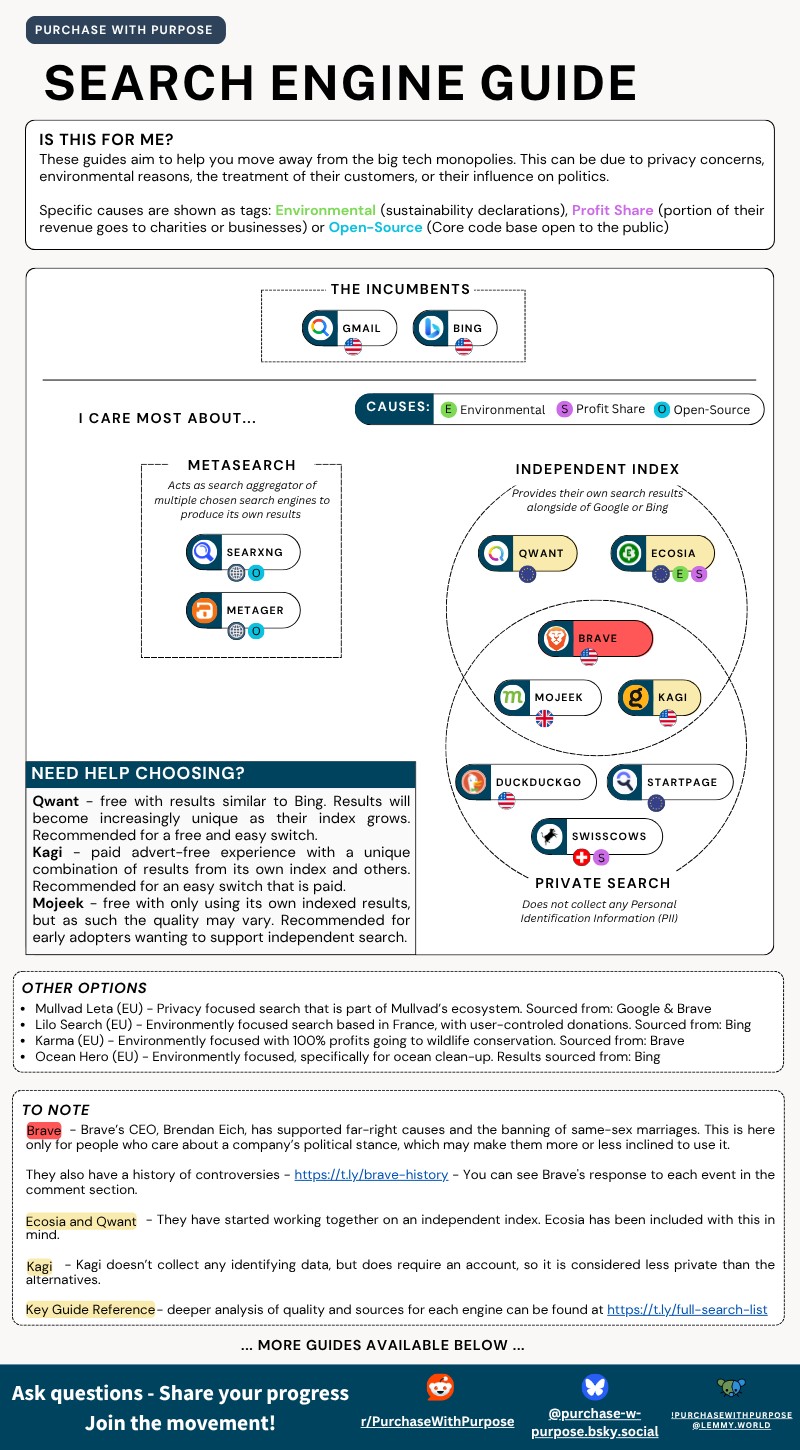 PURCHASE WITH PURPOSE

SEARCH ENGINE GUIDE

IS THIS FOR ME?
These guides aim to help you move away from the big tech monopolies. This can be due to privacy concerns, environmental reasons, the treatment of their customers, or their influence on politics.

Specific causes are shown as tags: Environmental (sustainability declarations), Profit Share (portion of their revenue goes to charities or businesses) or Open-Source (Core code base open to the public)

THE INCUMBENTS
GMAIL
BING

I CARE MOST ABOUT...

CAUSES: E Environmental S Profit Share O Open-Source

METASEARCH
Acts as search aggregator of multiple chosen search engines to produce its own results
SEARXNG O
METAGER O

INDEPENDENT INDEX
Provides their own search results alongside of Google or Bing
QWANT
ECOSIA E S
BRAVE
MOJEEK
KAGI
DUCKDUCKGO
STARTPAGE
SWISSCOWS S
PRIVATE SEARCH
Does not collect any Personal Identification Information (PII)

NEED HELP CHOOSING?
Qwant - free with results similar to Bing. Results will become increasingly unique as their index grows. Recommended for a free and easy switch.
Kagi - paid advert-free experience with a unique combination of results from its own index and others. Recommended for an easy switch that is paid.
Mojeek - free with only using its own indexed results, but as such the quality may vary. Recommended for early adopters wanting to support independent search.

OTHER OPTIONS
• Mullvad Leta (EU) - Privacy focused search that is part of Mullvad's ecosystem. Sourced from: Google & Brave
• Lilo Search (EU) - Environmently focused search based in France, with user-controled donations. Sourced from: Bing
• Karma (EU) - Environmently focused with 100% profits going to wildlife conservation. Sourced from: Brave
• Ocean Hero (EU) - Environmently focused, specifically for ocean clean-up. Results sourced from: Bing

TO NOTE
Brave - Brave's CEO, Brendan Eich, has supported far-right causes and the banning of same-sex marriages. This is here only for people who care about a company's political stance, which may make them more or less inclined to use it.

They also have a history of controversies - https://t.ly/brave-history - You can see Brave's response to each event in the comment section.

Ecosia and Qwant - They have started working together on an independent index. Ecosia has been included with this in mind.

Kagi - Kagi doesn't collect any identifying data, but does require an account, so it is considered less private than the alternatives.

Key Guide Reference - deeper analysis of quality and sources for each engine can be found at https://t.ly/full-search-list

... MORE GUIDES AVAILABLE BELOW ...

Ask questions - Share your progress
Join the movement!
r/PurchaseWithPurpose
@purchase-w-purpose.bsky.social
!PURCHASEWITHPURPOSE @LEMMY.WORLD